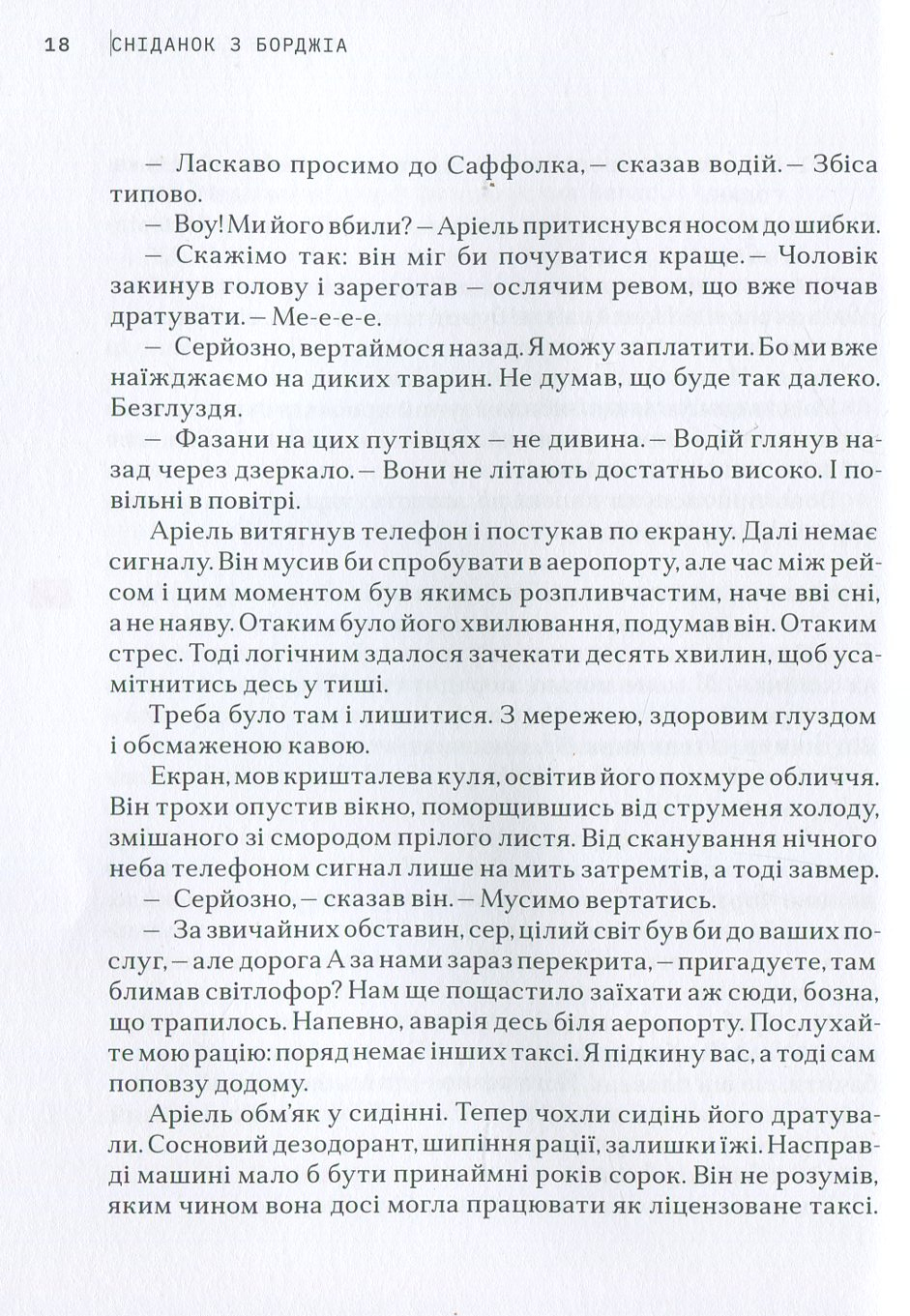 18 СНІДАНОК З БОРДЖІА

— Ласкаво просимо до Саффолка, — сказав водій. — Збіса типово.

— Воу! Ми його вбили? — Аріель притиснувся носом до шибки.

— Скажімо так: він міг би почуватися краще. — Чоловік закинув голову і зареготав — ослячим ревом, що вже почав дратувати. — Ме-е-е-е.

— Серйозно, вертаймося назад. Я можу заплатити. Бо ми вже наїжджаємо на диких тварин. Не думав, що буде так далеко. Безглуздя.

— Фазани на цих путівцях — не дивина. — Водій глянув назад через дзеркало. — Вони не літають достатньо високо. І повільні в повітрі.

Аріель витягнув телефон і постукав по екрану. Далі немає сигналу. Він мусив би спробувати в аеропорту, але час між рейсом і цим моментом був якимсь розпливчастим, наче вві сні, а не наяву. Отаким було його хвилювання, подумав він. Отаким стрес. Тоді логічним здалося зачекати десять хвилин, щоб усамітнитись десь у тиші.

Треба було там і лишитися. З мережею, здоровим глуздом і обсмаженою кавою.

Екран, мов кришталева куля, освітив його похмуре обличчя. Він трохи опустив вікно, поморщившись від струменя холоду, змішаного зі смородом прілого листя. Від сканування нічного неба телефоном сигнал лише на мить затремтів, а тоді завмер.

— Серйозно, — сказав він. — Мусимо вертатись.

— За звичайних обставин, сер, цілий світ був би до ваших послуг, — але дорога А за нами зараз перекрита, — пригадуєте, там блимав світлофор? Нам ще пощастило заїхати аж сюди, бозна, що трапилось. Напевно, аварія десь біля аеропорту. Послухайте мою рацію: поряд немає інших таксі. Я підкину вас, а тоді сам поповзу додому.

Аріель обм'як у сидінні. Тепер чохли сидінь його дратували. Сосновий дезодорант, шипіння рації, залишки їжі. Насправді машині мало б бути принаймні років сорок. Він не розумів, яким чином вона досі могла працювати як ліцензоване таксі.